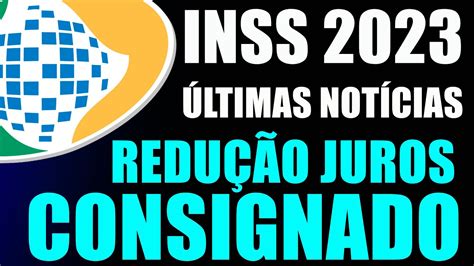 INSS 2023
ÚLTIMAS NOTÍCIAS
REDUÇÃO JUROS
CONSIGNADO